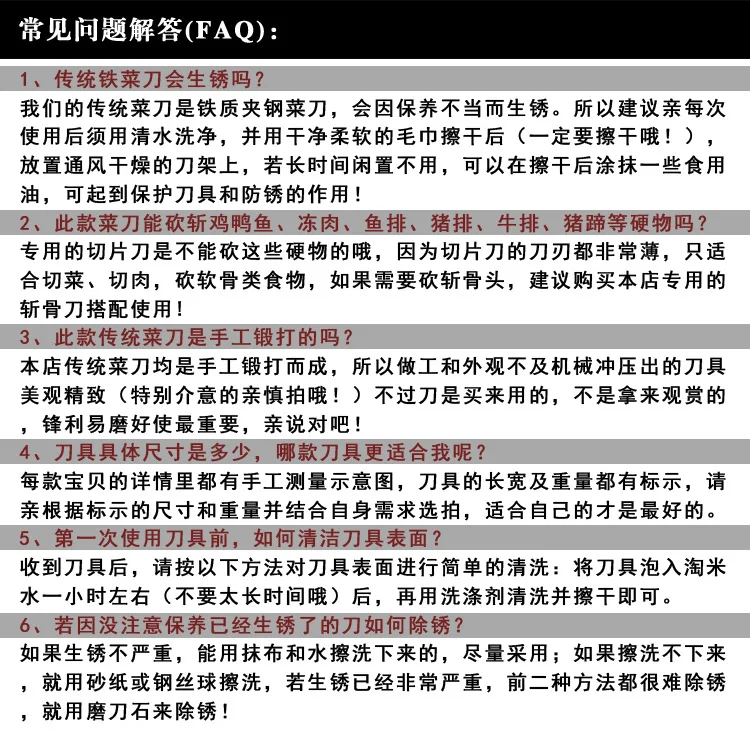 常见问题解答(FAQ):

1、传统铁菜刀会生锈吗？

我们的传统菜刀是铁质夹钢菜刀，会因保养不当而生锈。所以建议亲每次使用后须用清水洗净，并用干净柔软的毛巾擦干后（一定要擦干哦！），放置通风干燥的刀架上，若长时间闲置不用，可以在擦干后涂抹一些食用油，可起到保护刀具和防锈的作用！

2、此款菜刀能砍斩鸡鸭鱼、冻肉、鱼排、猪排、牛排、猪蹄等硬物吗？

专用的切片刀是不能砍这些硬物的哦，因为切片刀的刀刃都非常薄，只适合切菜、切肉，砍软骨类食物，如果需要砍斩骨头，建议购买本店专用的斩骨刀搭配使用！

3、此款传统菜刀是手工锻打的吗？

本店传统菜刀均是手工锻打而成，所以做工和外观不及机械冲压出的刀具美观精致（特别介意的亲慎拍哦！）不过刀是买来用的，不是拿来观赏的，锋利易磨好使最重要，亲说对吧！

4、刀具具体尺寸是多少，哪款刀具更适合我呢？

每款宝贝的详情里都有手工测量示意图，刀具的长宽及重量都有标示，请亲根据标示的尺寸和重量并结合自身需求选拍，适合自己的才是最好的。

5、第一次使用刀具前，如何清洁刀具表面？

收到刀具后，请按以下方法对刀具表面进行简单的清洗：将刀具泡入淘米水一小时左右（不要太长时间哦）后，再用洗涤剂清洗并擦干即可。

6、若因没注意保养已经生锈了的刀如何除锈？

如果生锈不严重，能用抹布和水擦洗下来的，尽量采用；如果擦洗不下来，就用砂纸或钢丝球擦洗，若生锈已经非常严重，前二种方法都很难除锈，就用磨刀石来除锈！